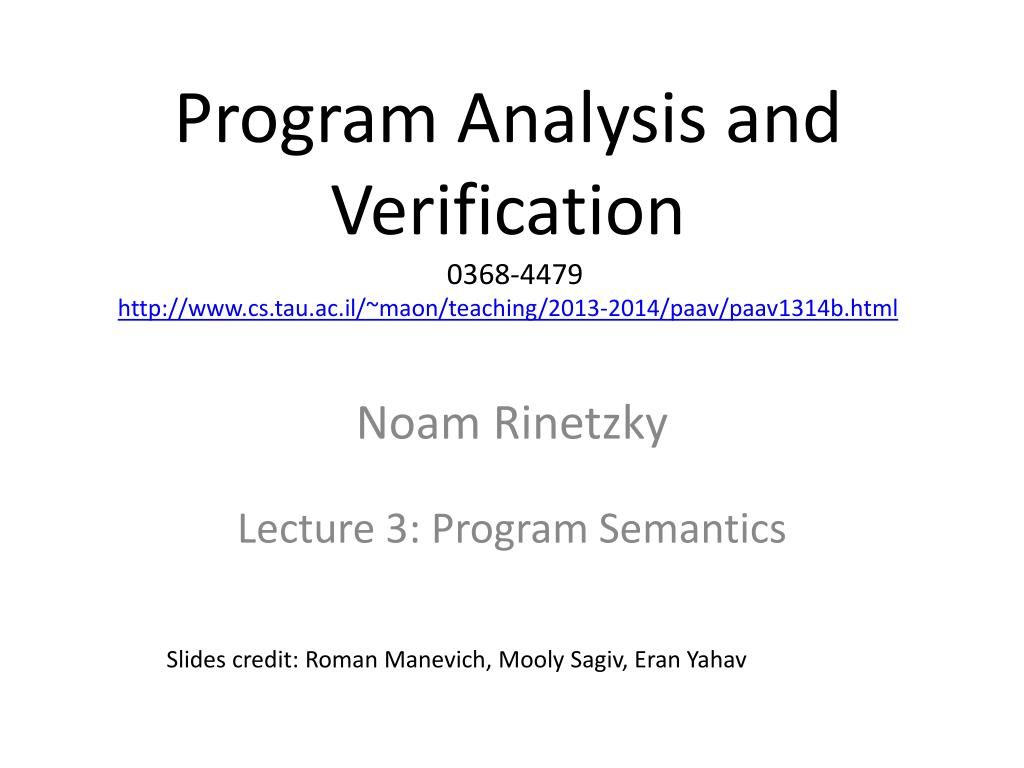 Program Analysis and Verification

0368-4479

http://www.cs.tau.ac.il/~maon/teaching/2013-2014/paav/paav1314b.html

Noam Rinetzky

Lecture 3: Program Semantics

Slides credit: Roman Manevich, Mooly Sagiv, Eran Yahav